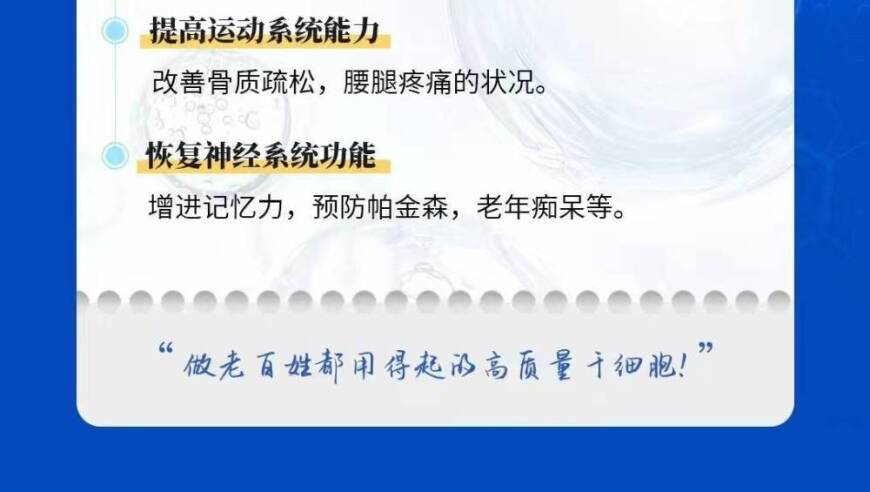 提高运动系统能力

改善骨质疏松，腰腿疼痛的状况。

恢复神经系统功能

增进记忆力，预防帕金森，老年痴呆等。

“做老百姓都用得起的高质量干细胞!”